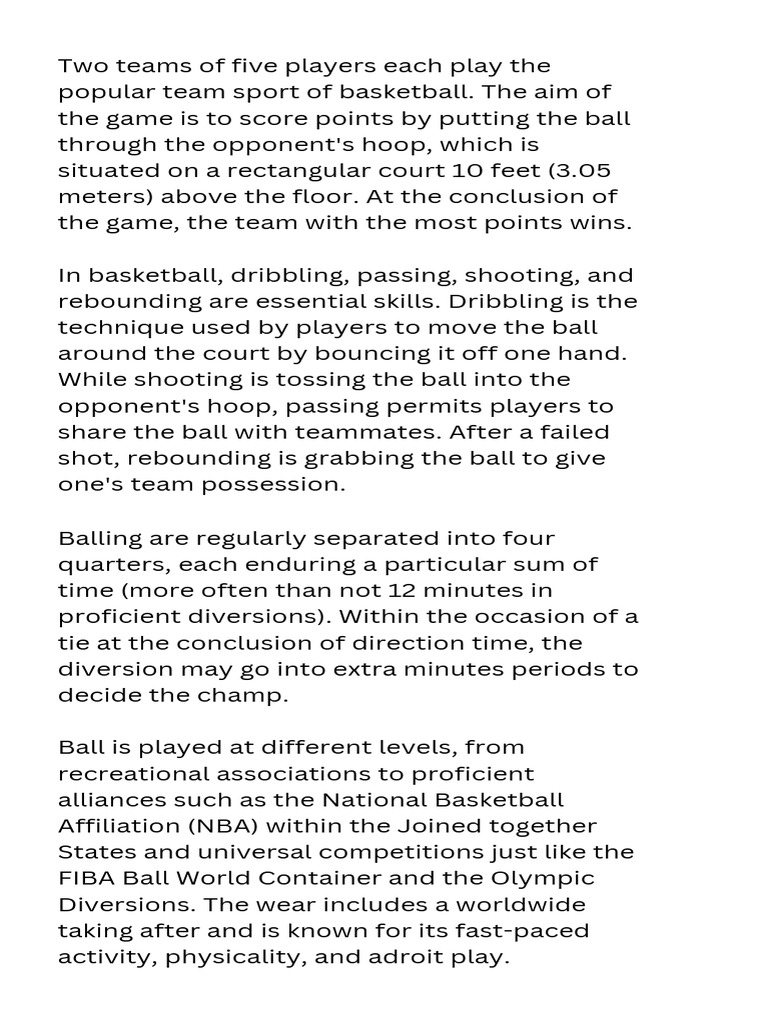 Two teams of five players each play the popular team sport of basketball. The aim of the game is to score points by putting the ball through the opponent's hoop, which is situated on a rectangular court 10 feet (3.05 meters) above the floor. At the conclusion of the game, the team with the most points wins.

In basketball, dribbling, passing, shooting, and rebounding are essential skills. Dribbling is the technique used by players to move the ball around the court by bouncing it off one hand. While shooting is tossing the ball into the opponent's hoop, passing permits players to share the ball with teammates. After a failed shot, rebounding is grabbing the ball to give one's team possession.

Balling are regularly separated into four quarters, each enduring a particular sum of time (more often than not 12 minutes in proficient diversions). Within the occasion of a tie at the conclusion of direction time, the diversion may go into extra minutes periods to decide the champ.

Ball is played at different levels, from recreational associations to proficient alliances such as the National Basketball Affiliation (NBA) within the Joined together States and universal competitions just like the FIBA Ball World Container and the Olympic Diversions. The wear includes a worldwide taking after and is known for its fast-paced activity, physicality, and adroit play.